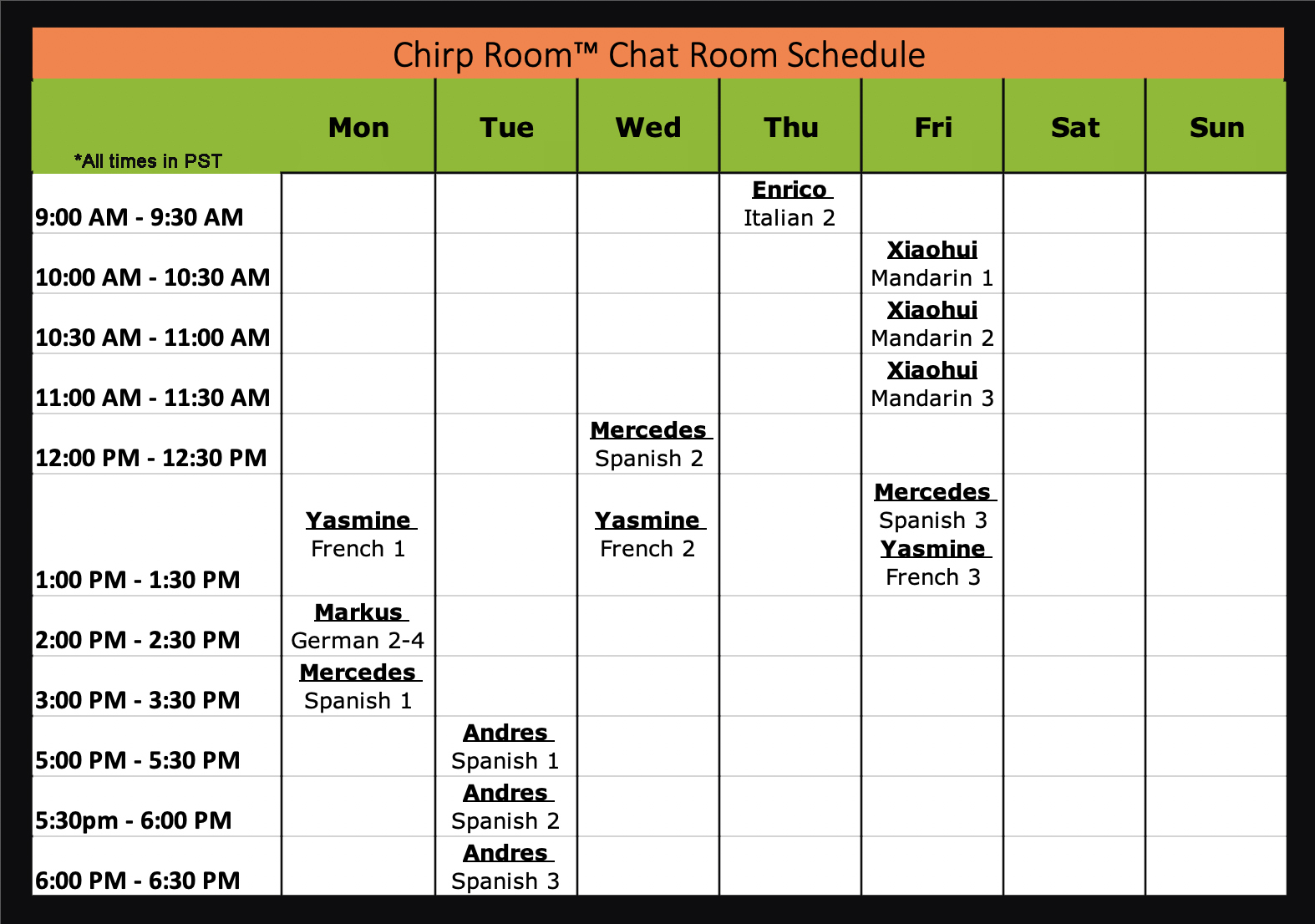 Chirp Room™ Chat Room Schedule

| *All times in PST | Mon | Tue | Wed | Thu | Fri | Sat | Sun |
|---|---|---|---|---|---|---|---|
| 9:00 AM - 9:30 AM | | | | Enrico Italian 2 | | | |
| 10:00 AM - 10:30 AM | | | | | Xiaohui Mandarin 1 | | |
| 10:30 AM - 11:00 AM | | | | | Xiaohui Mandarin 2 | | |
| 11:00 AM - 11:30 AM | | | | | Xiaohui Mandarin 3 | | |
| 12:00 PM - 12:30 PM | | | Mercedes Spanish 2 | | | | |
| 1:00 PM - 1:30 PM | Yasmine French 1 | | Yasmine French 2 | | Mercedes Spanish 3 Yasmine French 3 | | |
| 2:00 PM - 2:30 PM | Markus German 2-4 | | | | | | |
| 3:00 PM - 3:30 PM | Mercedes Spanish 1 | | | | | | |
| 5:00 PM - 5:30 PM | | Andres Spanish 1 | | | | | |
| 5:30pm - 6:00 PM | | Andres Spanish 2 | | | | | |
| 6:00 PM - 6:30 PM | | Andres Spanish 3 | | | | | |